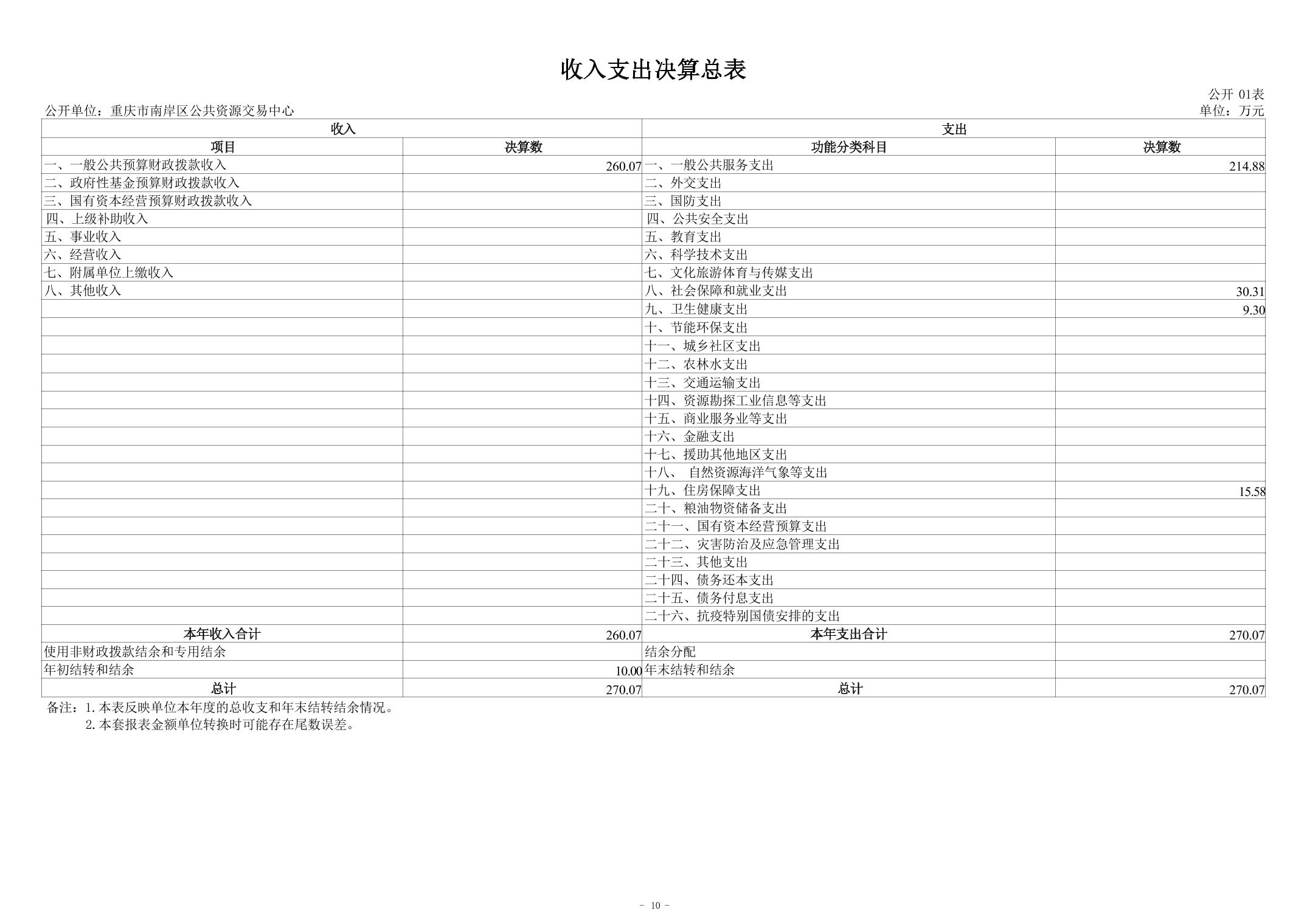 收入支出决算总表

公开 01表

公开单位：重庆市南岸区公共资源交易中心

单位：万元

| 收入 | | 支出 | |
|---|---|---|---|
| 项目 | 决算数 | 功能分类科目 | 决算数 |
| 一、一般公共预算财政拨款收入 | 260.07 | 一、一般公共服务支出 | 214.88 |
| 二、政府性基金预算财政拨款收入 | | 二、外交支出 | |
| 三、国有资本经营预算财政拨款收入 | | 三、国防支出 | |
| 四、上级补助收入 | | 四、公共安全支出 | |
| 五、事业收入 | | 五、教育支出 | |
| 六、经营收入 | | 六、科学技术支出 | |
| 七、附属单位上缴收入 | | 七、文化旅游体育与传媒支出 | |
| 八、其他收入 | | 八、社会保障和就业支出 | 30.31 |
| | | 九、卫生健康支出 | 9.30 |
| | | 十、节能环保支出 | |
| | | 十一、城乡社区支出 | |
| | | 十二、农林水支出 | |
| | | 十三、交通运输支出 | |
| | | 十四、资源勘探工业信息等支出 | |
| | | 十五、商业服务业等支出 | |
| | | 十六、金融支出 | |
| | | 十七、援助其他地区支出 | |
| | | 十八、 自然资源海洋气象等支出 | |
| | | 十九、住房保障支出 | 15.58 |
| | | 二十、粮油物资储备支出 | |
| | | 二十一、国有资本经营预算支出 | |
| | | 二十二、灾害防治及应急管理支出 | |
| | | 二十三、其他支出 | |
| | | 二十四、债务还本支出 | |
| | | 二十五、债务付息支出 | |
| | | 二十六、抗疫特别国债安排的支出 | |
| 本年收入合计 | 260.07 | 本年支出合计 | 270.07 |
| 使用非财政拨款结余和专用结余 | | 结余分配 | |
| 年初结转和结余 | 10.00 | 年末结转和结余 | |
| 总计 | 270.07 | 总计 | 270.07 |

备注：1.本表反映单位本年度的总收支和年末结转结余情况。
2.本套报表金额单位转换时可能存在尾数误差。

- 10 -